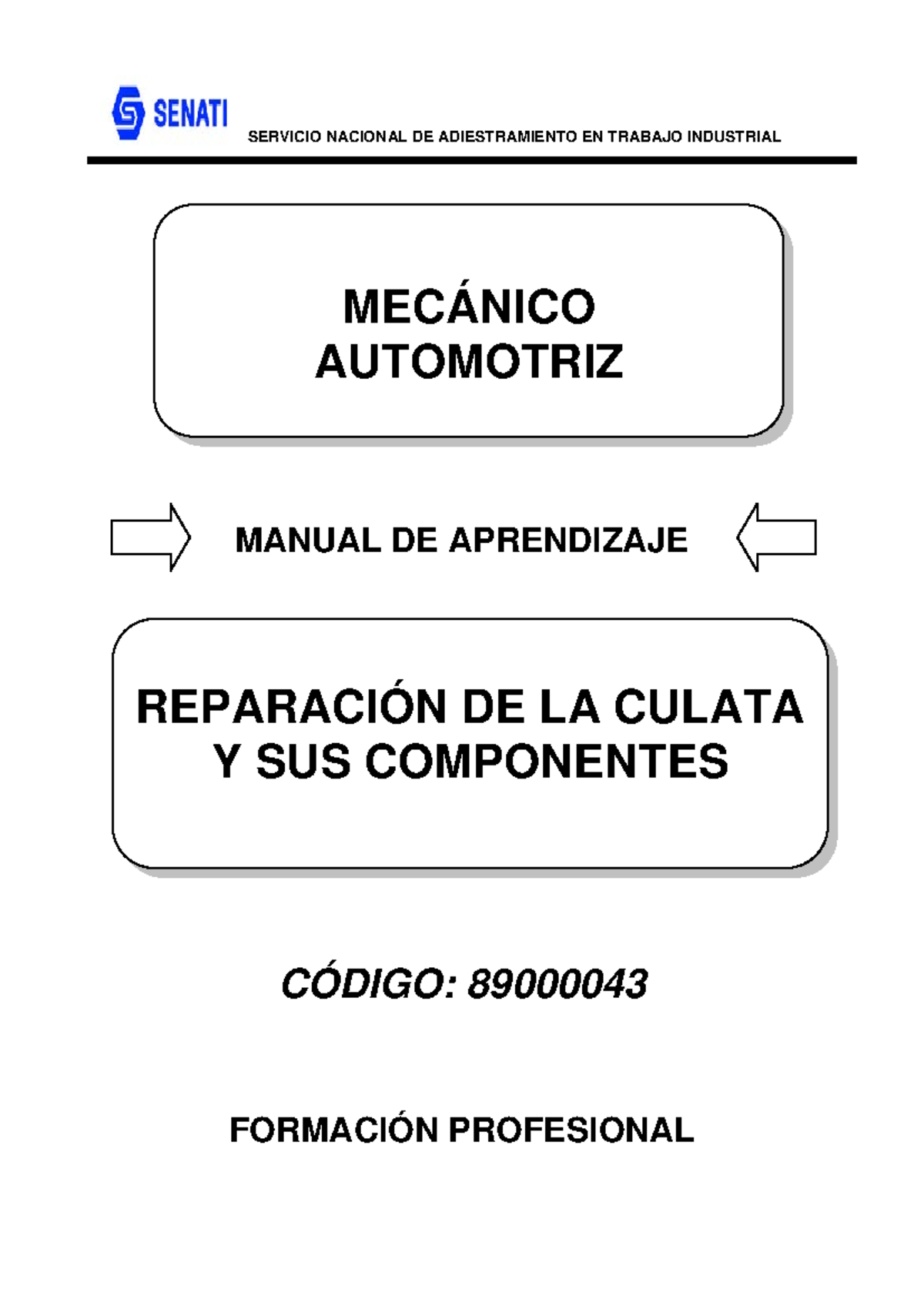 SENATI

SERVICIO NACIONAL DE ADIESTRAMIENTO EN TRABAJO INDUSTRIAL

MECÁNICO AUTOMOTRIZ

MANUAL DE APRENDIZAJE

REPARACIÓN DE LA CULATA Y SUS COMPONENTES

CÓDIGO: 89000043

FORMACIÓN PROFESIONAL